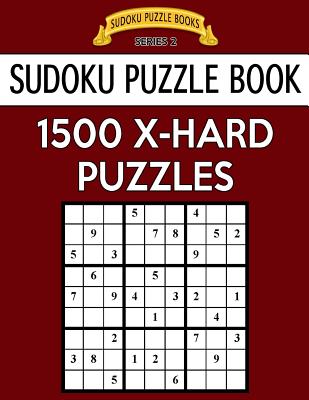 SUDOKU PUZZLE BOOKS
SERIES 2

SUDOKU PUZZLE BOOK

1500 X-HARD PUZZLES

| | | | | | | | | |
|---|---|---|---|---|---|---|---|---|
| | | | 5 | | | 4 | | |
| | 9 | | | 7 | 8 | | 5 | 2 |
| 5 | | 3 | | | | 9 | | |
| | 6 | | | 5 | | | | |
| 7 | | 9 | 4 | | 3 | 2 | | 1 |
| | | | | 1 | | | 4 | |
| | | 2 | | | | 7 | | 3 |
| 3 | 8 | | 1 | 2 | | | 9 | |
| | | 5 | | | 6 | | | |